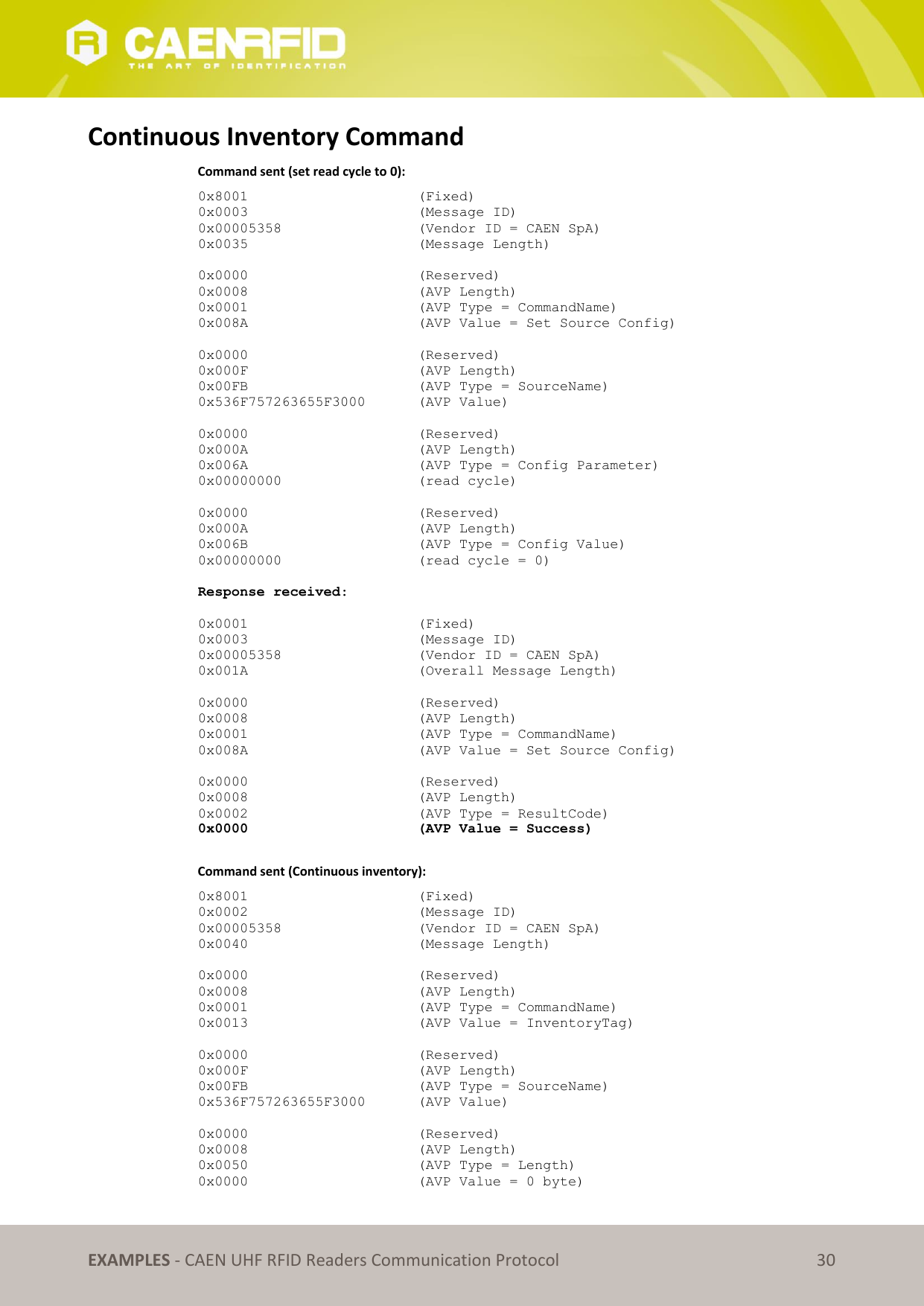 CAENRFID
THE ART OF IDENTIFICATION

Continuous Inventory Command

Command sent (set read cycle to 0):

0x8001 (Fixed)
0x0003 (Message ID)
0x00005358 (Vendor ID = CAEN SpA)
0x0035 (Message Length)

0x0000 (Reserved)
0x0008 (AVP Length)
0x0001 (AVP Type = CommandName)
0x008A (AVP Value = Set Source Config)

0x0000 (Reserved)
0x000F (AVP Length)
0x00FB (AVP Type = SourceName)
0x536F757263655F3000 (AVP Value)

0x0000 (Reserved)
0x000A (AVP Length)
0x006A (AVP Type = Config Parameter)
0x00000000 (read cycle)

0x0000 (Reserved)
0x000A (AVP Length)
0x006B (AVP Type = Config Value)
0x00000000 (read cycle = 0)

Response received:

0x0001 (Fixed)
0x0003 (Message ID)
0x00005358 (Vendor ID = CAEN SpA)
0x001A (Overall Message Length)

0x0000 (Reserved)
0x0008 (AVP Length)
0x0001 (AVP Type = CommandName)
0x008A (AVP Value = Set Source Config)

0x0000 (Reserved)
0x0008 (AVP Length)
0x0002 (AVP Type = ResultCode)
0x0000 (AVP Value = Success)

Command sent (Continuous inventory):

0x8001 (Fixed)
0x0002 (Message ID)
0x00005358 (Vendor ID = CAEN SpA)
0x0040 (Message Length)

0x0000 (Reserved)
0x0008 (AVP Length)
0x0001 (AVP Type = CommandName)
0x0013 (AVP Value = InventoryTag)

0x0000 (Reserved)
0x000F (AVP Length)
0x00FB (AVP Type = SourceName)
0x536F757263655F3000 (AVP Value)

0x0000 (Reserved)
0x0008 (AVP Length)
0x0050 (AVP Type = Length)
0x0000 (AVP Value = 0 byte)

EXAMPLES - CAEN UHF RFID Readers Communication Protocol 30